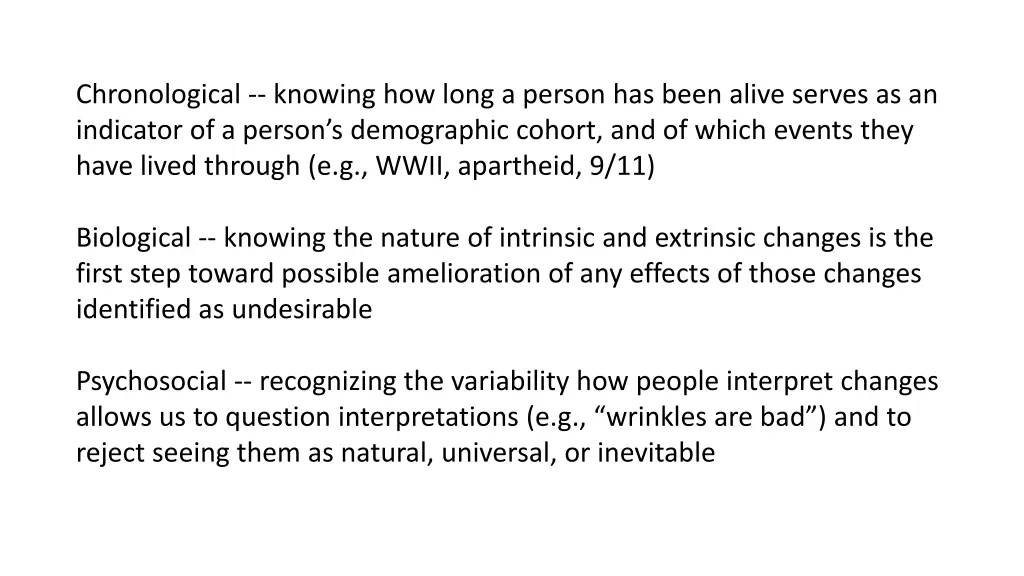 Chronological -- knowing how long a person has been alive serves as an indicator of a person’s demographic cohort, and of which events they have lived through (e.g., WWII, apartheid, 9/11)

Biological -- knowing the nature of intrinsic and extrinsic changes is the first step toward possible amelioration of any effects of those changes identified as undesirable

Psychosocial -- recognizing the variability how people interpret changes allows us to question interpretations (e.g., “wrinkles are bad”) and to reject seeing them as natural, universal, or inevitable